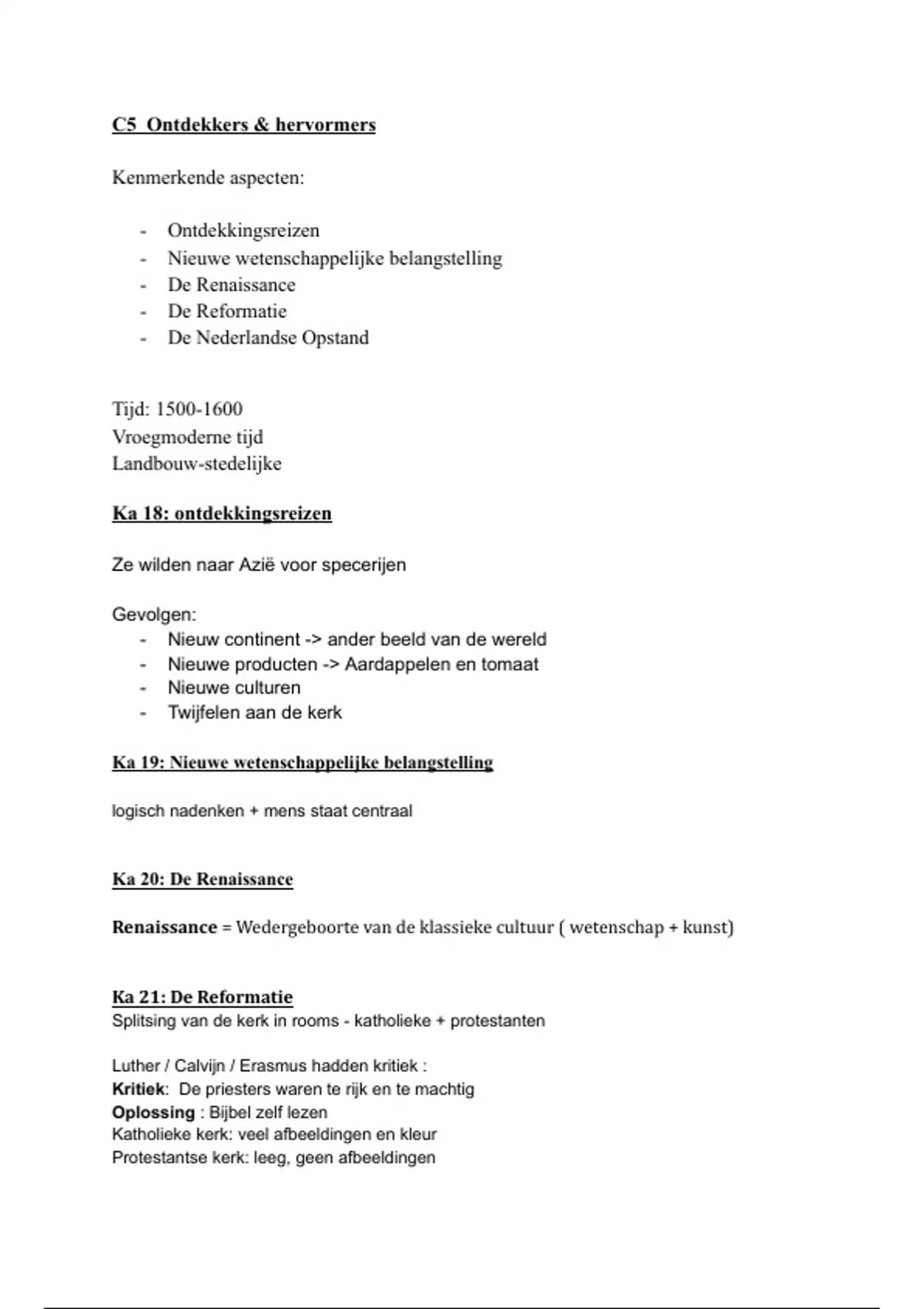 C5 Ontdekkers & hervormers

Kenmerkende aspecten:

- Ontdekkingsreizen
- Nieuwe wetenschappelijke belangstelling
- De Renaissance
- De Reformatie
- De Nederlandse Opstand

Tijd: 1500-1600
Vroegmoderne tijd
Landbouw-stedelijke

Ka 18: ontdekkingsreizen

Ze wilden naar Azië voor specerijen

Gevolgen:
- Nieuw continent -> ander beeld van de wereld
- Nieuwe producten -> Aardappelen en tomaat
- Nieuwe culturen
- Twijfelen aan de kerk

Ka 19: Nieuwe wetenschappelijke belangstelling

logisch nadenken + mens staat centraal

Ka 20: De Renaissance

Renaissance = Wedergeboorte van de klassieke cultuur ( wetenschap + kunst)

Ka 21: De Reformatie
Splitsing van de kerk in rooms - katholieke + protestanten

Luther / Calvijn / Erasmus hadden kritiek :
Kritiek: De priesters waren te rijk en te machtig
Oplossing : Bijbel zelf lezen
Katholieke kerk: veel afbeeldingen en kleur
Protestantse kerk: leeg, geen afbeeldingen